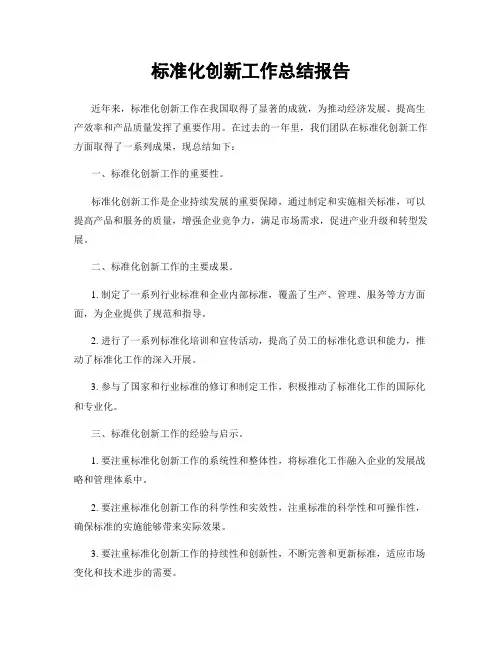 标准化创新工作总结报告

近年来，标准化创新工作在我国取得了显著的成就，为推动经济发展、提高生产效率和产品质量发挥了重要作用。在过去的一年里，我们团队在标准化创新工作方面取得了一系列成果，现总结如下：

一、标准化创新工作的重要性。

标准化创新工作是企业持续发展的重要保障，通过制定和实施相关标准，可以提高产品和服务的质量，增强企业竞争力，满足市场需求，促进产业升级和转型发展。

二、标准化创新工作的主要成果。

1. 制定了一系列行业标准和企业内部标准，覆盖了生产、管理、服务等方方面面，为企业提供了规范和指导。

2. 进行了一系列标准化培训和宣传活动，提高了员工的标准化意识和能力，推动了标准化工作的深入开展。

3. 参与了国家和行业标准的修订和制定工作，积极推动了标准化工作的国际化和专业化。

三、标准化创新工作的经验与启示。

1. 要注重标准化创新工作的系统性和整体性，将标准化工作融入企业的发展战略和管理体系中。

2. 要注重标准化创新工作的科学性和实效性，注重标准的科学性和可操作性，确保标准的实施能够带来实际效果。

3. 要注重标准化创新工作的持续性和创新性，不断完善和更新标准，适应市场变化和技术进步的需要。